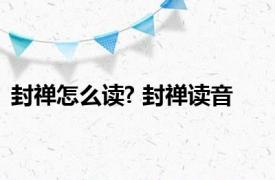 封禅怎么读? 封禅读音